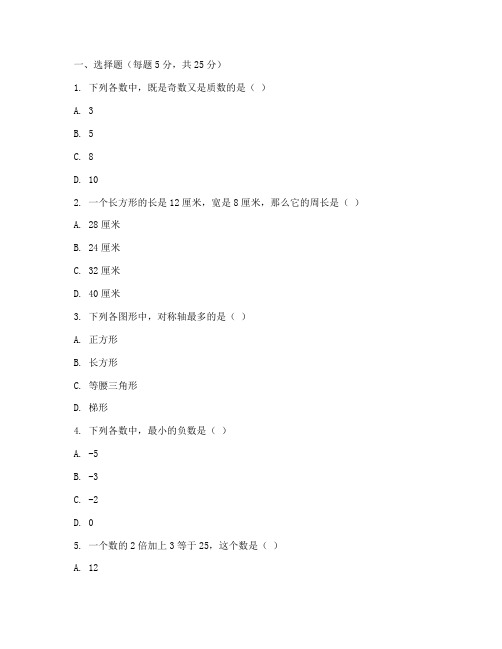 一、选择题（每题 5 分，共 25 分）

1. 下列各数中，既是奇数又是质数的是（ ）

A. 3

B. 5

C. 8

D. 10

2. 一个长方形的长是 12 厘米，宽是 8 厘米，那么它的周长是（ ）

A. 28 厘米

B. 24 厘米

C. 32 厘米

D. 40 厘米

3. 下列各图形中，对称轴最多的是（ ）

A. 正方形

B. 长方形

C. 等腰三角形

D. 梯形

4. 下列各数中，最小的负数是（ ）

A. -5

B. -3

C. -2

D. 0

5. 一个数的 2 倍加上 3 等于 25，这个数是（ ）

A. 12